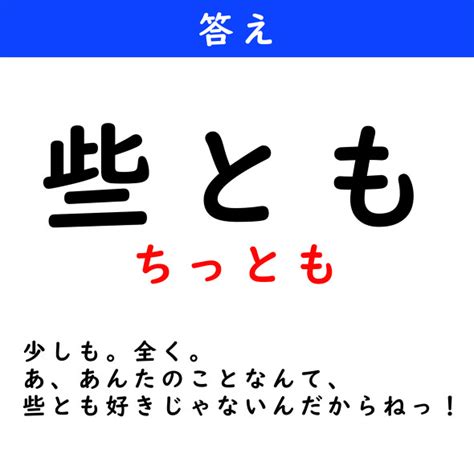 答え

些とも

ちっとも

少しも。全く。
あ、あんたのことなんて、
些とも好きじゃないんだからねっ！